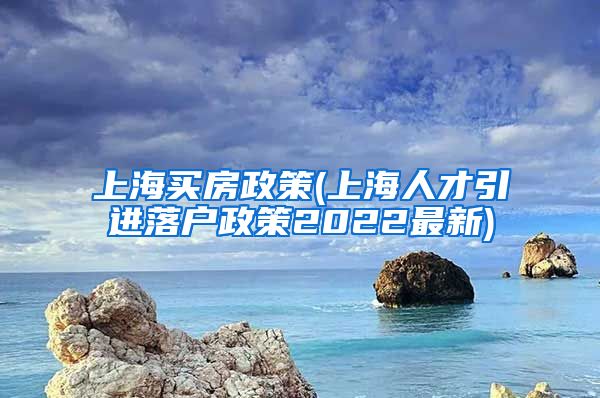 上海买房政策(上海人才引进落户政策2022最新)